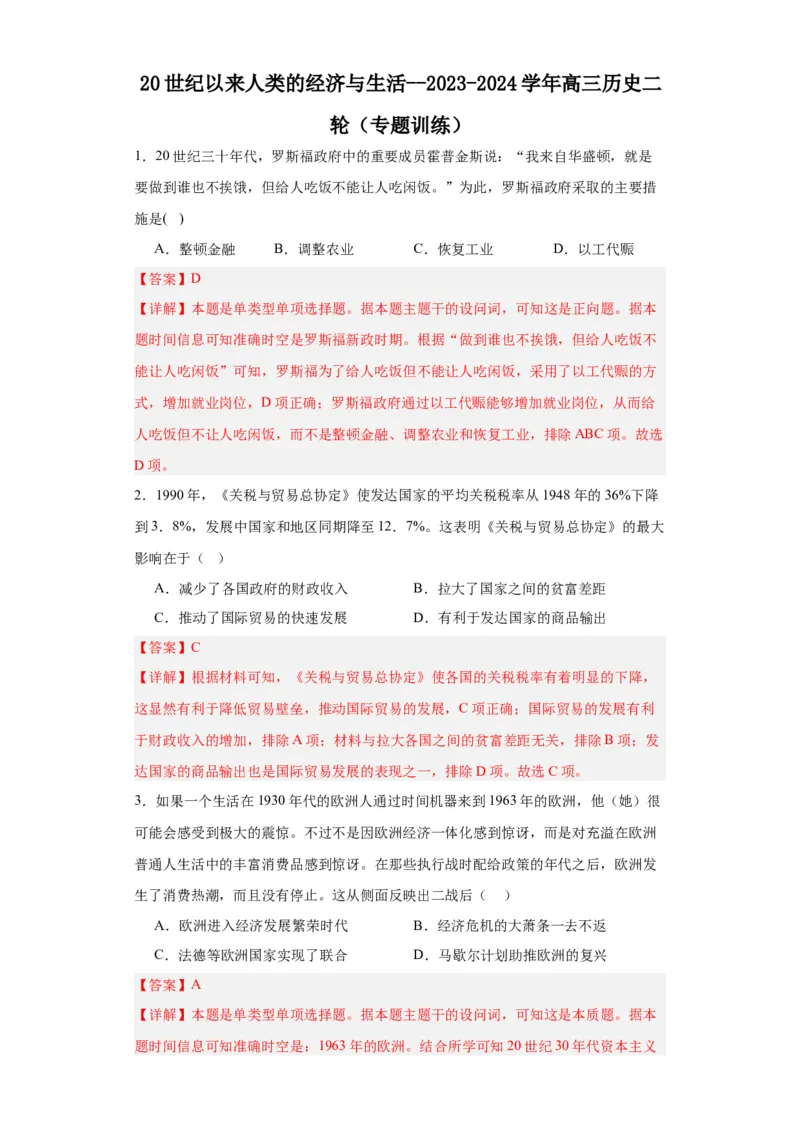 20世纪以来人类的经济与生活--2023-2024学年高三历史二轮（专题训练）

1．20世纪三十年代，罗斯福政府中的重要成员霍普金斯说：“我来自华盛顿，就是要做到谁也不挨饿，但给人吃饭不能让人吃闲饭。”为此，罗斯福政府采取的主要措施是( )

A．整顿金融　　B．调整农业　　C．恢复工业　　D．以工代赈

【答案】D

【详解】本题是单类型单项选择题。据本题主题干的设问词，可知这是正向题。据本题时间信息可知准确时空是罗斯福新政时期。根据“做到谁也不挨饿，但给人吃饭不能让人吃闲饭”可知，罗斯福为了给人吃饭但不能让人吃闲饭，采用了以工代赈的方式，增加就业岗位，D项正确；罗斯福政府通过以工代赈能够增加就业岗位，从而给人吃饭但不让人吃闲饭，而不是整顿金融、调整农业和恢复工业，排除ABC项。故选D项。

2．1990年，《关税与贸易总协定》使发达国家的平均关税税率从1948年的36%下降到3．8%，发展中国家和地区同期降至12．7%。这表明《关税与贸易总协定》的最大影响在于（ ）

A．减少了各国政府的财政收入　　B．拉大了国家之间的贫富差距

C．推动了国际贸易的快速发展　　D．有利于发达国家的商品输出

【答案】C

【详解】根据材料可知，《关税与贸易总协定》使各国的关税税率有着明显的下降，这显然有利于降低贸易壁垒，推动国际贸易的发展，C项正确；国际贸易的发展有利于财政收入的增加，排除A项；材料与拉大各国之间的贫富差距无关，排除B项；发达国家的商品输出也是国际贸易发展的表现之一，排除D项。故选C项。

3．如果一个生活在1930年代的欧洲人通过时间机器来到1963年的欧洲，他（她）很可能会感受到极大的震惊。不过不是因欧洲经济一体化感到惊讶，而是对充溢在欧洲普通人生活中的丰富消费品感到惊讶。在那些执行战时配给政策的年代之后，欧洲发生了消费热潮，而且没有停止。这从侧面反映出二战后（ ）

A．欧洲进入经济发展繁荣时代　　B．经济危机的大萧条一去不返

C．法德等欧洲国家实现了联合　　D．马歇尔计划助推欧洲的复兴

【答案】A

【详解】本题是单类型单项选择题。据本题主题干的设问词，可知这是本质题。据本题时间信息可知准确时空是：1963年的欧洲。结合所学可知20世纪30年代资本主义